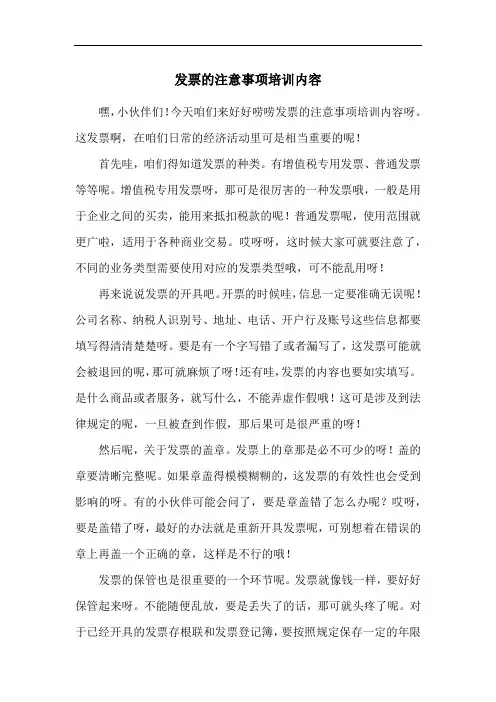 发票的注意事项培训内容

嘿，小伙伴们！今天咱们来好好唠唠发票的注意事项培训内容呀。这发票啊，在咱们日常的经济活动里可是相当重要的呢！

首先哇，咱们得知道发票的种类。有增值税专用发票、普通发票等等呢。增值税专用发票呀，那可是很厉害的一种发票哦，一般是用于企业之间的买卖，能用来抵扣税款的呢！普通发票呢，使用范围就更广啦，适用于各种商业交易。哎呀呀，这时候大家可就要注意了，不同的业务类型需要使用对应的发票类型哦，可不能乱用呀！

再来说说发票的开具吧。开票的时候哇，信息一定要准确无误呢！公司名称、纳税人识别号、地址、电话、开户行及账号这些信息都要填写得清清楚楚呀。要是有一个字写错了或者漏写了，这发票可能就会被退回的呢，那可就麻烦了呀！还有哇，发票的内容也要如实填写。是什么商品或者服务，就写什么，不能弄虚作假哦！这可是涉及到法律规定的呢，一旦被查到作假，那后果可是很严重的呀！

然后呢，关于发票的盖章。发票上的章那是必不可少的呀！盖的章要清晰完整呢。如果章盖得模模糊糊的，这发票的有效性也会受到影响的呀。有的小伙伴可能会问了，要是章盖错了怎么办呢？哎呀，要是盖错了呀，最好的办法就是重新开具发票呢，可别想着在错误的章上再盖一个正确的章，这样是不行的哦！

发票的保管也是很重要的一个环节呢。发票就像钱一样，要好好保管起来呀。不能随便乱放，要是丢失了的话，那可就头疼了呢。对于已经开具的发票存根联和发票登记簿，要按照规定保存一定的年限